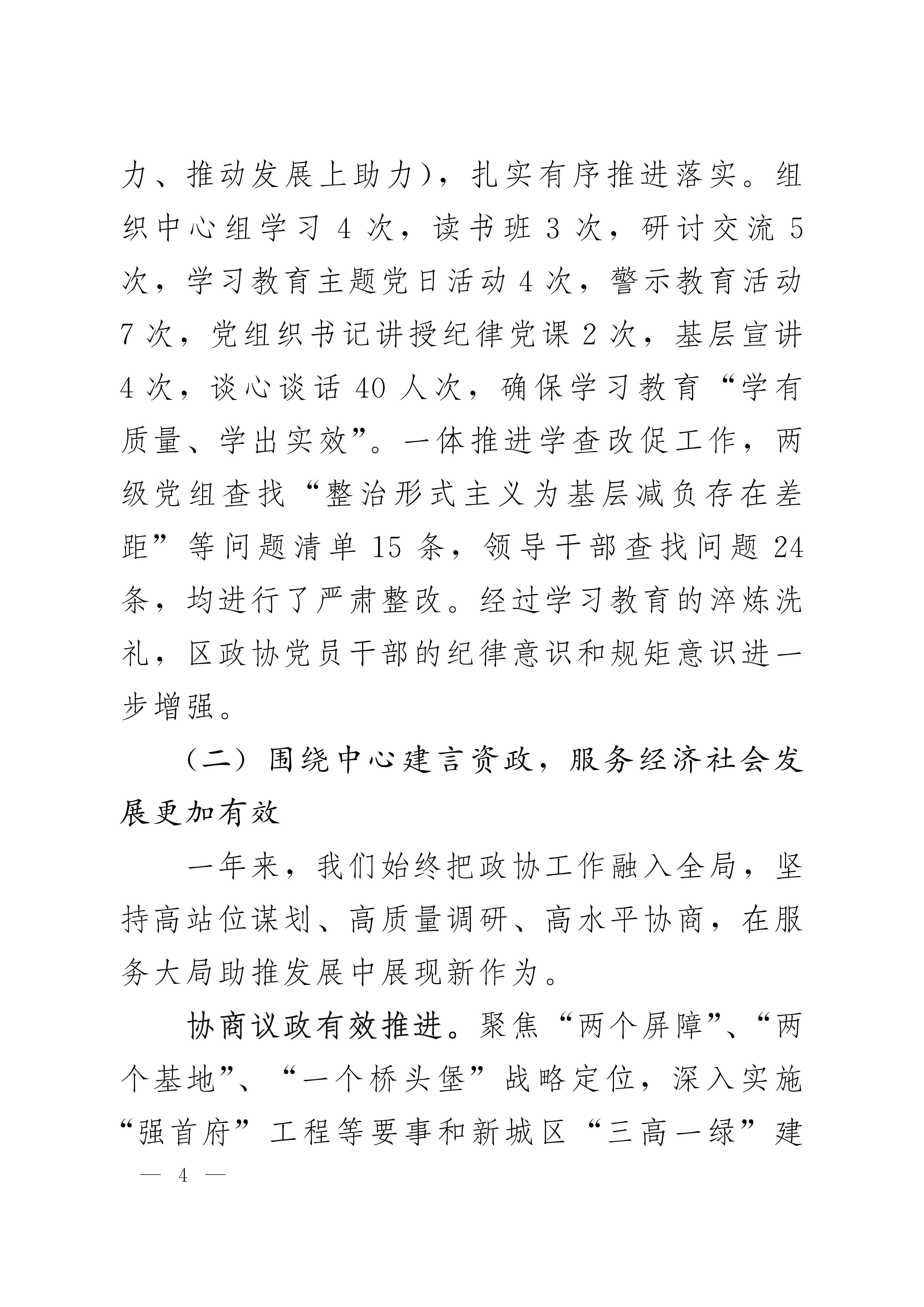 力、推动发展上助力），扎实有序推进落实。组织中心组学习 4 次，读书班 3 次，研讨交流 5 次，学习教育主题党日活动 4 次，警示教育活动 7 次，党组织书记讲授纪律党课 2 次，基层宣讲 4 次，谈心谈话 40 人次，确保学习教育“学有质量、学出实效”。一体推进学查改促工作，两级党组查找“整治形式主义为基层减负存在差距”等问题清单 15 条，领导干部查找问题 24 条，均进行了严肃整改。经过学习教育的淬炼洗礼，区政协党员干部的纪律意识和规矩意识进一步增强。

（二）围绕中心建言资政，服务经济社会发展更加有效

一年来，我们始终把政协工作融入全局，坚持高站位谋划、高质量调研、高水平协商，在服务大局助推发展中展现新作为。

协商议政有效推进。聚焦“两个屏障”、“两个基地”、“一个桥头堡”战略定位，深入实施“强首府”工程等要事和新城区“三高一绿”建

— 4 —